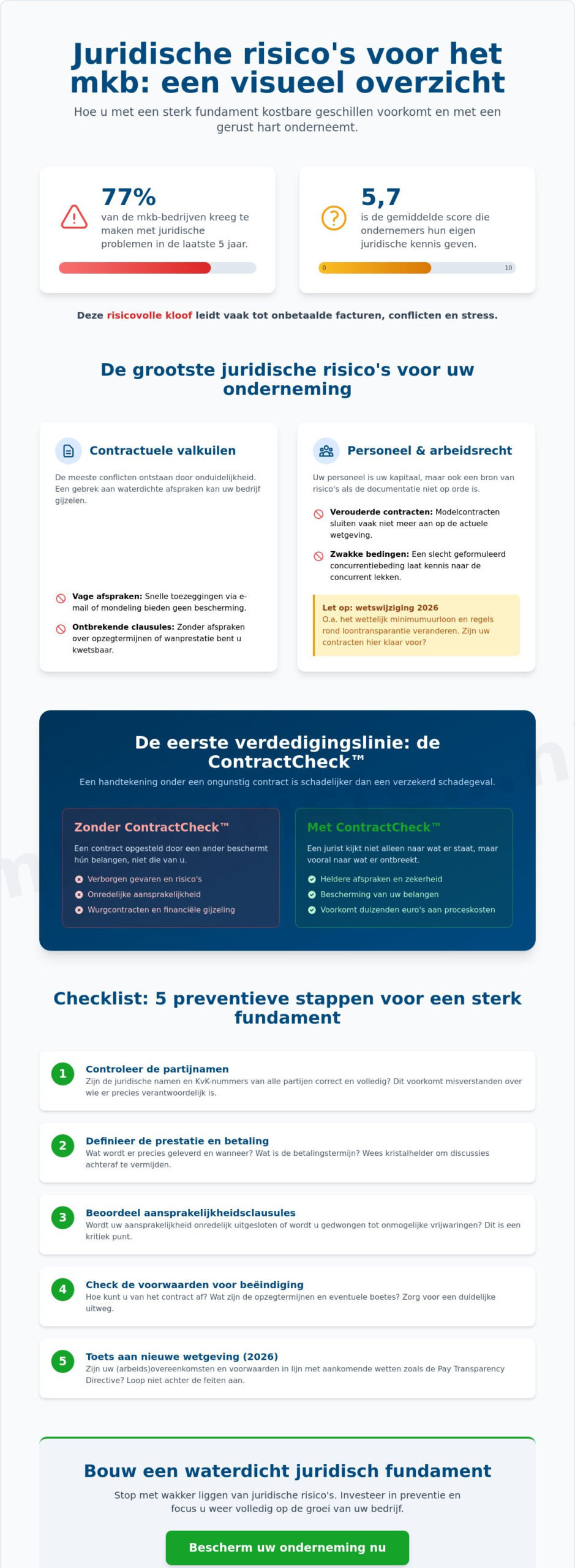 Juridische risico's voor het mkb: een visueel overzicht

Hoe u met een sterk fundament kostbare geschillen voorkomt en met een gerust hart onderneemt.

77%
van de mkb-bedrijven kreeg te maken met juridische problemen in de laatste 5 jaar.

5,7
is de gemiddelde score die ondernemers hun eigen juridische kennis geven.

0 10

Deze risicovolle kloof leidt vaak tot onbetaalde facturen, conflicten en stress.

De grootste juridische risico's voor uw onderneming

Contractuele valkuilen

De meeste conflicten ontstaan door onduidelijkheid. Een gebrek aan waterdichte afspraken kan uw bedrijf gijzelen.

Vage afspraken: Snelle toezeggingen via e-mail of mondeling bieden geen bescherming.

Ontbrekende clausules: Zonder afspraken over opzegtermijnen of wanprestatie bent u kwetsbaar.

Personeel & arbeidsrecht

Uw personeel is uw kapitaal, maar ook een bron van risico's als de documentatie niet op orde is.

Verouderde contracten: Modelcontracten sluiten vaak niet meer aan op de actuele wetgeving.

Zwakke bedingen: Een slecht geformuleerd concurrentiebeding laat kennis naar de concurrent lekken.

Let op: wetswijziging 2026
O.a. het wettelijk minimumuurloon en regels rond loontransparantie veranderen. Zijn uw contracten hier klaar voor?

De eerste verdedigingslinie: de ContractCheck™

Een handtekening onder een ongunstig contract is schadelijker dan een verzekerd schadegeval.

Zonder ContractCheck™

Een contract opgesteld door een ander beschermt hún belangen, niet die van u.

Verborgen gevaren en risico's
Onredelijke aansprakelijkheid
Wurgcontracten en financiële gijzeling

Met ContractCheck™

Een jurist kijkt niet alleen naar wat er staat, maar vooral naar wat er ontbreekt.

Heldere afspraken en zekerheid
Bescherming van uw belangen
Voorkomt duizenden euro's aan proceskosten

Checklist: 5 preventieve stappen voor een sterk fundament

1 Controleer de partijnamen
Zijn de juridische namen en KvK-nummers van alle partijen correct en volledig? Dit voorkomt misverstanden over wie er precies verantwoordelijk is.

2 Definieer de prestatie en betaling
Wat wordt er precies geleverd en wanneer? Wat is de betalingstermijn? Wees kristalhelder om discussies achteraf te vermijden.

3 Beoordeel aansprakelijkheidsclausules
Wordt uw aansprakelijkheid onredelijk uitgesloten of wordt u gedwongen tot onmogelijke vrijwaringen? Dit is een kritiek punt.

4 Check de voorwaarden voor beëindiging
Hoe kunt u van het contract af? Wat zijn de opzegtermijnen en eventuele boetes? Zorg voor een duidelijke uitweg.

5 Toets aan nieuwe wetgeving (2026)
Zijn uw (arbeids)overeenkomsten en voorwaarden in lijn met aankomende wetten zoals de Pay Transparency Directive? Loop niet achter de feiten aan.

Bouw een waterdicht juridisch fundament

Stop met wakker liggen van juridische risico's. Investeer in preventie en focus u weer volledig op de groei van uw bedrijf.

Bescherm uw onderneming nu